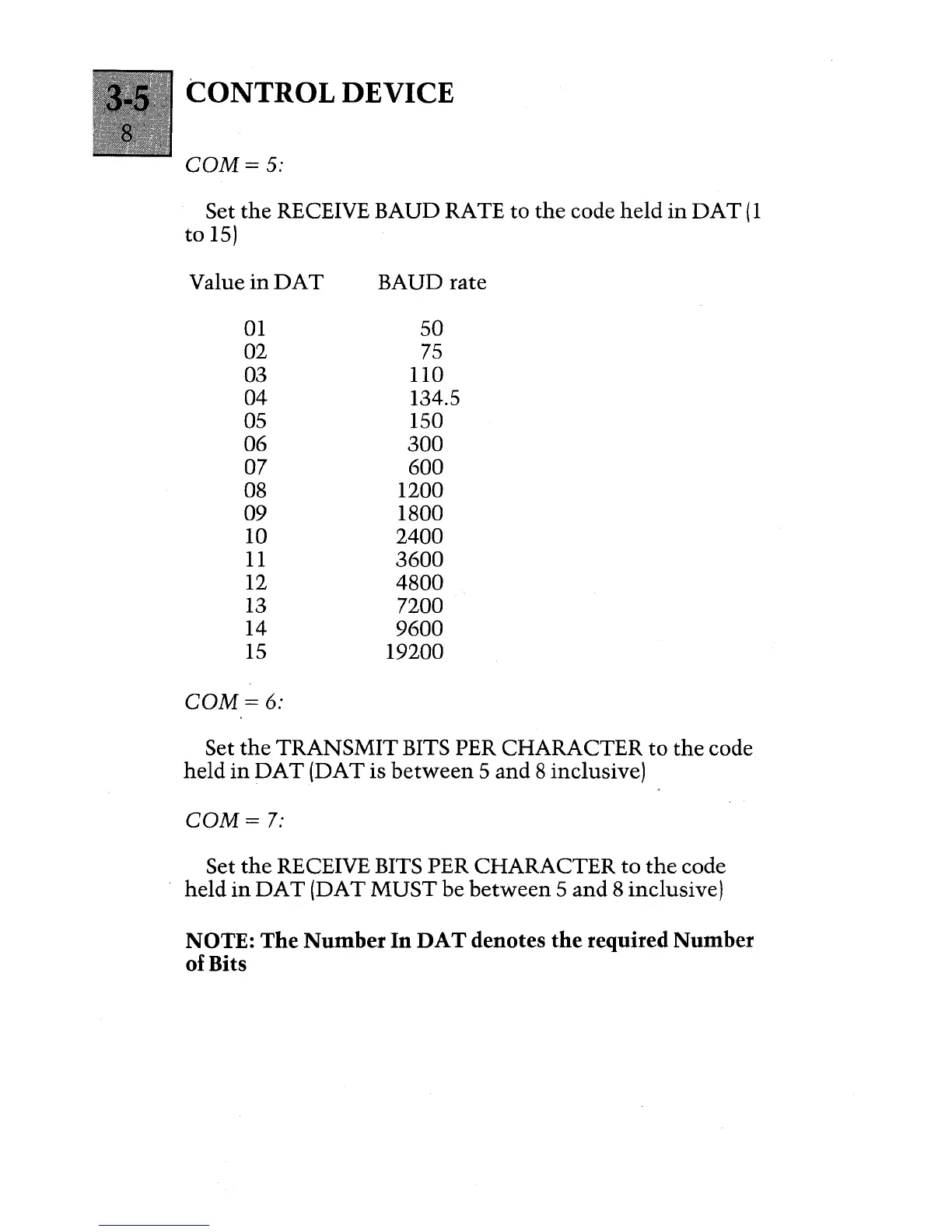 3-5
8

CONTROL DEVICE

COM = 5:

Set the RECEIVE BAUD RATE to the code held in DAT (1 to 15)

| Value in DAT | BAUD rate |
|---|---|
| 01 | 50 |
| 02 | 75 |
| 03 | 110 |
| 04 | 134.5 |
| 05 | 150 |
| 06 | 300 |
| 07 | 600 |
| 08 | 1200 |
| 09 | 1800 |
| 10 | 2400 |
| 11 | 3600 |
| 12 | 4800 |
| 13 | 7200 |
| 14 | 9600 |
| 15 | 19200 |

COM = 6:

Set the TRANSMIT BITS PER CHARACTER to the code held in DAT (DAT is between 5 and 8 inclusive)

COM = 7:

Set the RECEIVE BITS PER CHARACTER to the code held in DAT (DAT MUST be between 5 and 8 inclusive)

NOTE: The Number In DAT denotes the required Number of Bits